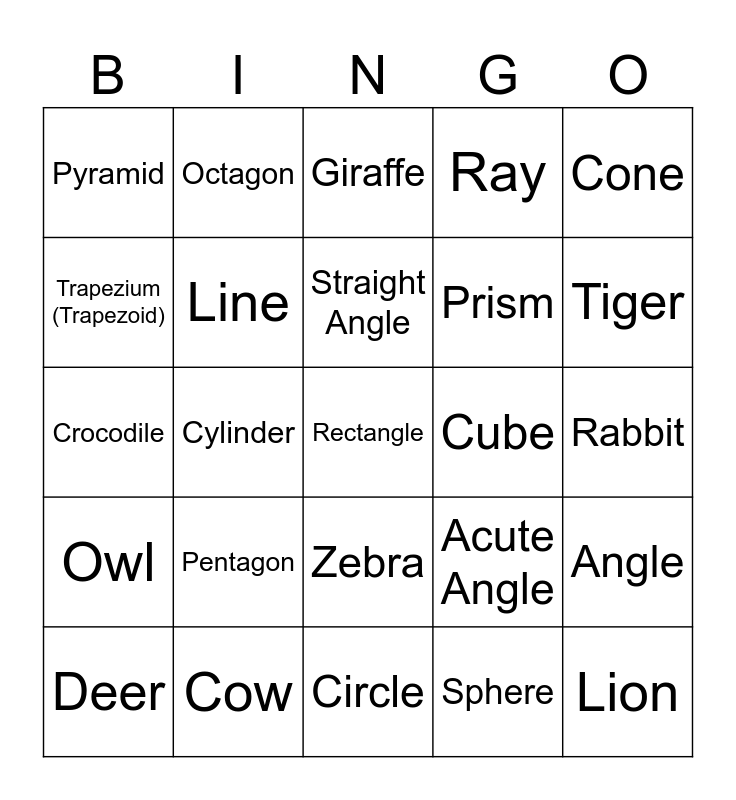 | B | I | N | G | O |
|---|---|---|---|---|
| Pyramid | Octagon | Giraffe | Ray | Cone |
| Trapezium (Trapezoid) | Line | Straight Angle | Prism | Tiger |
| Crocodile | Cylinder | Rectangle | Cube | Rabbit |
| Owl | Pentagon | Zebra | Acute Angle | Angle |
| Deer | Cow | Circle | Sphere | Lion |